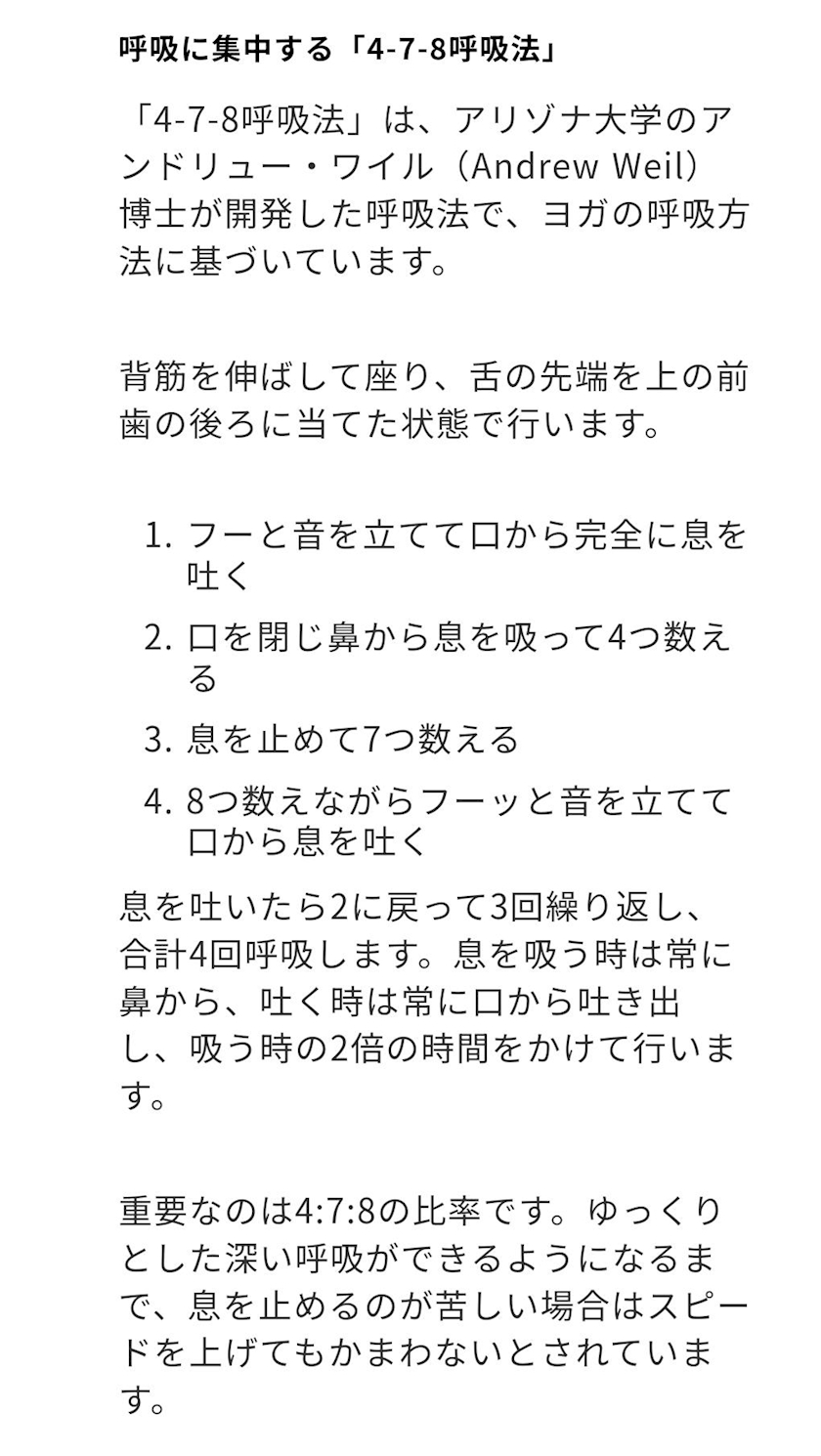 呼吸に集中する「4-7-8呼吸法」

「4-7-8呼吸法」は、アリゾナ大学のアンドリュー・ワイル（Andrew Weil）博士が開発した呼吸法で、ヨガの呼吸方法に基づいています。

背筋を伸ばして座り、舌の先端を上の前歯の後ろに当てた状態で行います。

1. フーと音を立てて口から完全に息を吐く
2. 口を閉じ鼻から息を吸って4つ数える
3. 息を止めて7つ数える
4. 8つ数えながらフーッと音を立てて口から息を吐く

息を吐いたら2に戻って3回繰り返し、合計4回呼吸します。息を吸う時は常に鼻から、吐く時は常に口から吐き出し、吸う時の2倍の時間をかけて行います。

重要なのは4:7:8の比率です。ゆっくりとした深い呼吸ができるようになるまで、息を止めるのが苦しい場合はスピードを上げてもかまわないとされています。